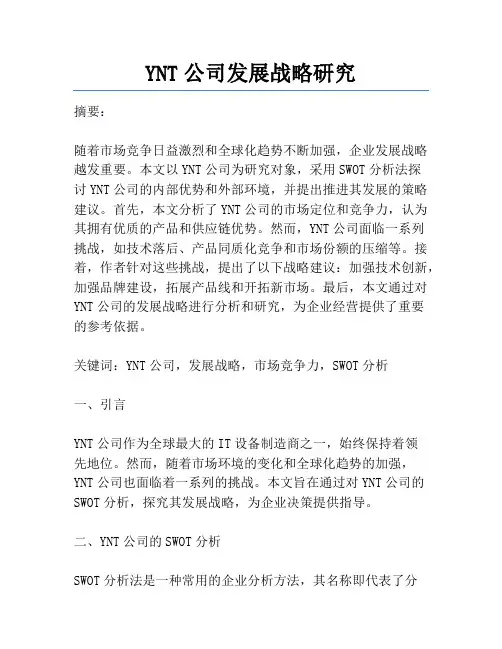 YNT 公司发展战略研究

摘要:

随着市场竞争日益激烈和全球化趋势不断加强，企业发展战略越发重要。本文以 YNT 公司为研究对象，采用 SWOT 分析法探讨 YNT 公司的内部优势和外部环境，并提出推进其发展的策略建议。首先，本文分析了 YNT 公司的市场定位和竞争力，认为其拥有优质的产品和供应链优势。然而，YNT 公司面临一系列挑战，如技术落后、产品同质化竞争和市场份额的压缩等。接着，作者针对这些挑战，提出了以下战略建议：加强技术创新，加强品牌建设，拓展产品线和开拓新市场。最后，本文通过对 YNT 公司的发展战略进行分析和研究，为企业经营提供了重要的参考依据。

关键词：YNT 公司，发展战略，市场竞争力，SWOT 分析

一、引言

YNT 公司作为全球最大的 IT 设备制造商之一，始终保持着领先地位。然而，随着市场环境的变化和全球化趋势的加强，YNT 公司也面临着一系列的挑战。本文旨在通过对 YNT 公司的 SWOT 分析，探究其发展战略，为企业决策提供指导。

二、YNT 公司的 SWOT 分析

SWOT 分析法是一种常用的企业分析方法，其名称即代表了分